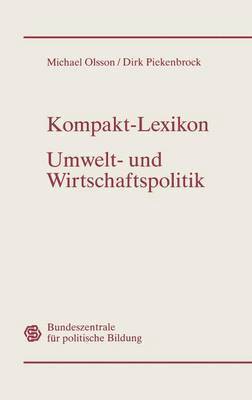 Michael Olsson / Dirk Piekenbrock

Kompakt-Lexikon

Umwelt- und Wirtschaftspolitik

Bundeszentrale für politische Bildung